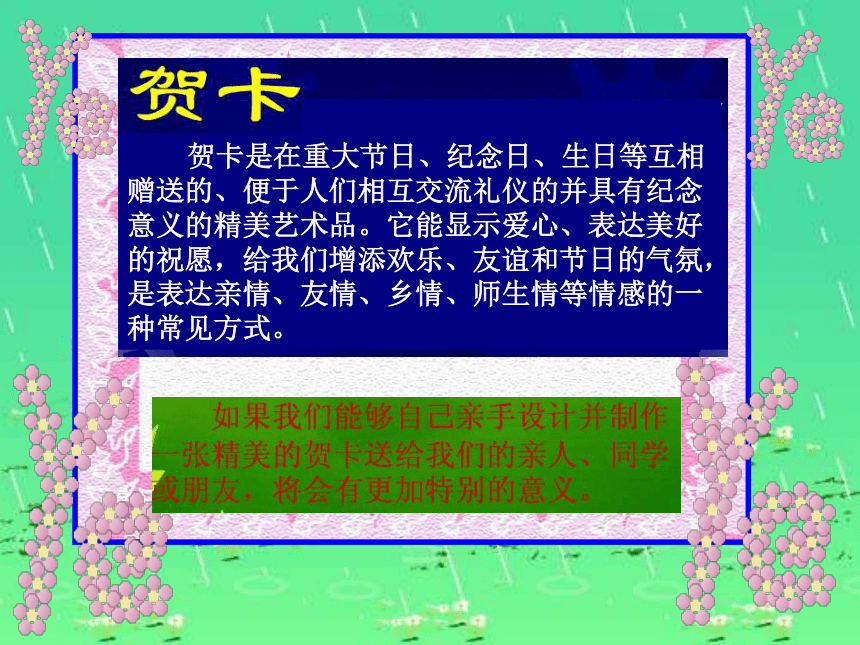 贺卡

贺卡是在重大节日、纪念日、生日等互相赠送的、便于人们相互交流礼仪的并具有纪念意义的精美艺术品。它能显示爱心、表达美好的祝愿，给我们增添欢乐、友谊和节日的气氛，是表达亲情、友情、乡情、师生情等情感的一种常见方式。

如果我们能够自己亲手设计并制作一张精美的贺卡送给我们的亲人、同学或朋友，将会有更加特别的意义。